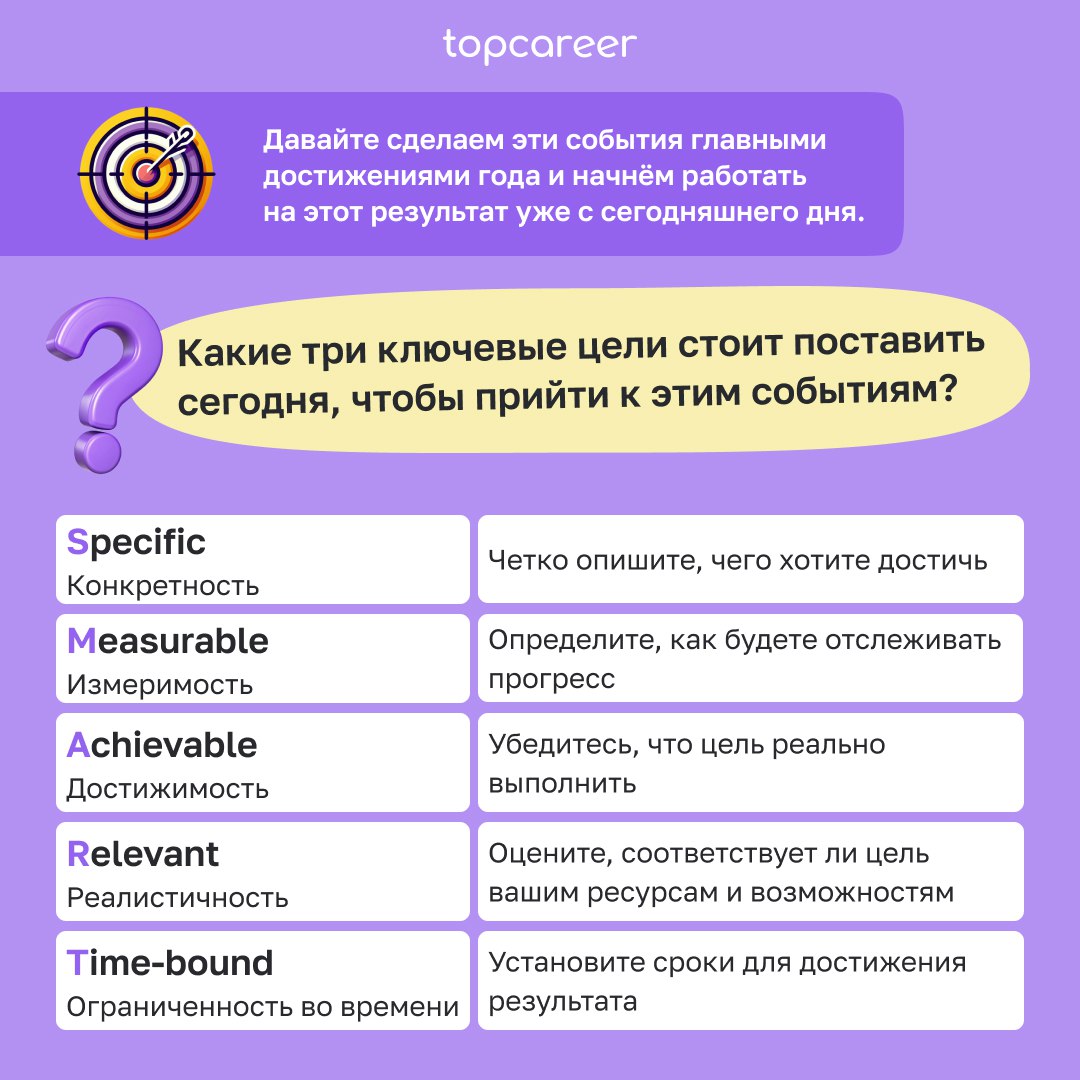 topcareer

Давайте сделаем эти события главными достижениями года и начнём работать на этот результат уже с сегодняшнего дня.

Какие три ключевые цели стоит поставить сегодня, чтобы прийти к этим событиям?

| | |
|---|---|
| Specific Конкретность | Четко опишите, чего хотите достичь |
| Measurable Измеримость | Определите, как будете отслеживать прогресс |
| Achievable Достижимость | Убедитесь, что цель реально выполнить |
| Relevant Реалистичность | Оцените, соответствует ли цель вашим ресурсам и возможностям |
| Time-bound Ограниченность во времени | Установите сроки для достижения результата |